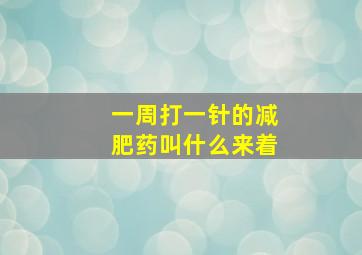 一周打一针的减肥药叫什么来着